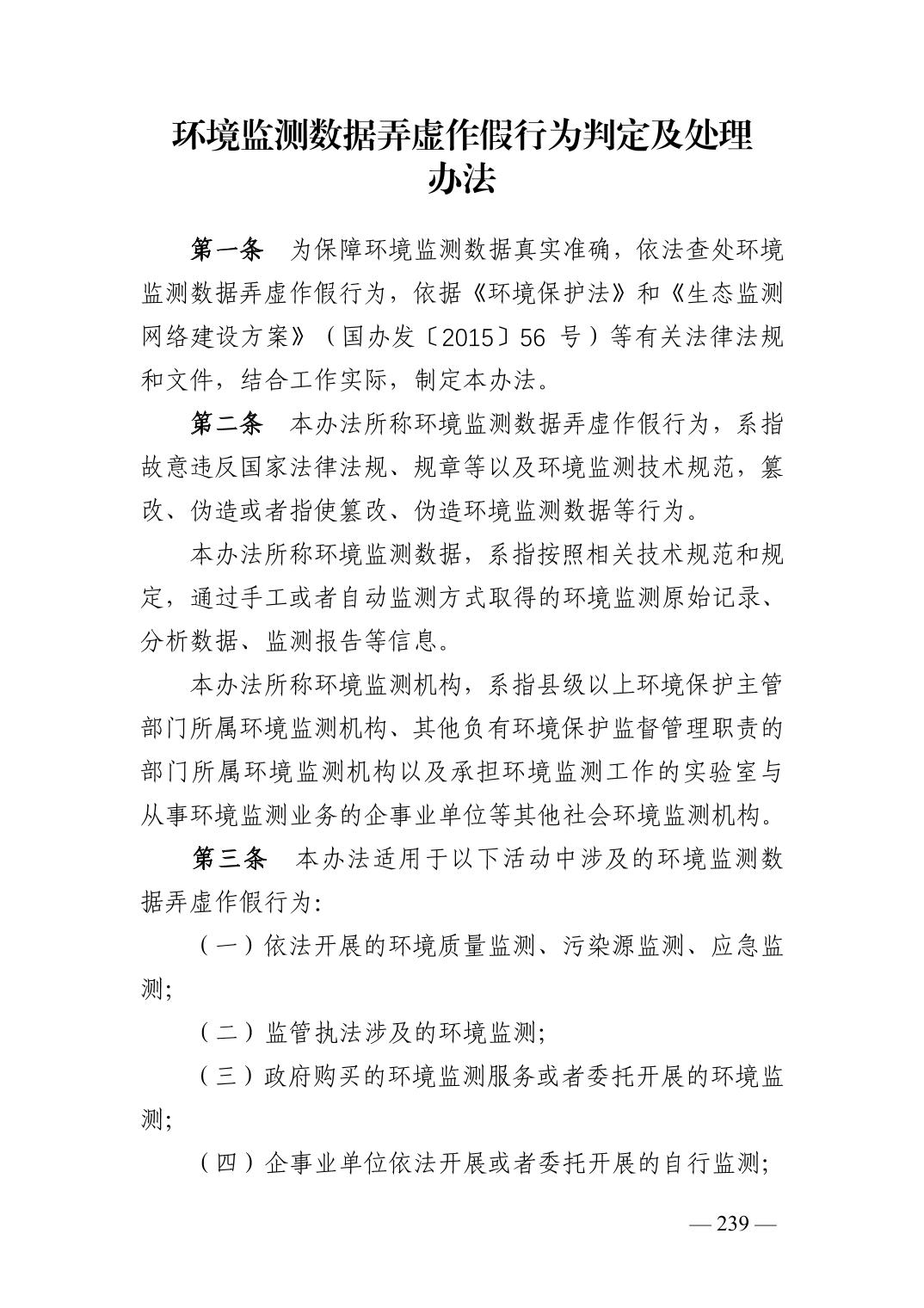 环境监测数据弄虚作假行为判定及处理办法

第一条　为保障环境监测数据真实准确，依法查处环境监测数据弄虚作假行为，依据《环境保护法》和《生态监测网络建设方案》（国办发〔2015〕56 号）等有关法律法规和文件，结合工作实际，制定本办法。

第二条　本办法所称环境监测数据弄虚作假行为，系指故意违反国家法律法规、规章等以及环境监测技术规范，篡改、伪造或者指使篡改、伪造环境监测数据等行为。

本办法所称环境监测数据，系指按照相关技术规范和规定，通过手工或者自动监测方式取得的环境监测原始记录、分析数据、监测报告等信息。

本办法所称环境监测机构，系指县级以上环境保护主管部门所属环境监测机构、其他负有环境保护监督管理职责的部门所属环境监测机构以及承担环境监测工作的实验室与从事环境监测业务的企事业单位等其他社会环境监测机构。

第三条　本办法适用于以下活动中涉及的环境监测数据弄虚作假行为:

（一）依法开展的环境质量监测、污染源监测、应急监测;

（二）监管执法涉及的环境监测;

（三）政府购买的环境监测服务或者委托开展的环境监测;

（四）企事业单位依法开展或者委托开展的自行监测;

— 239 —